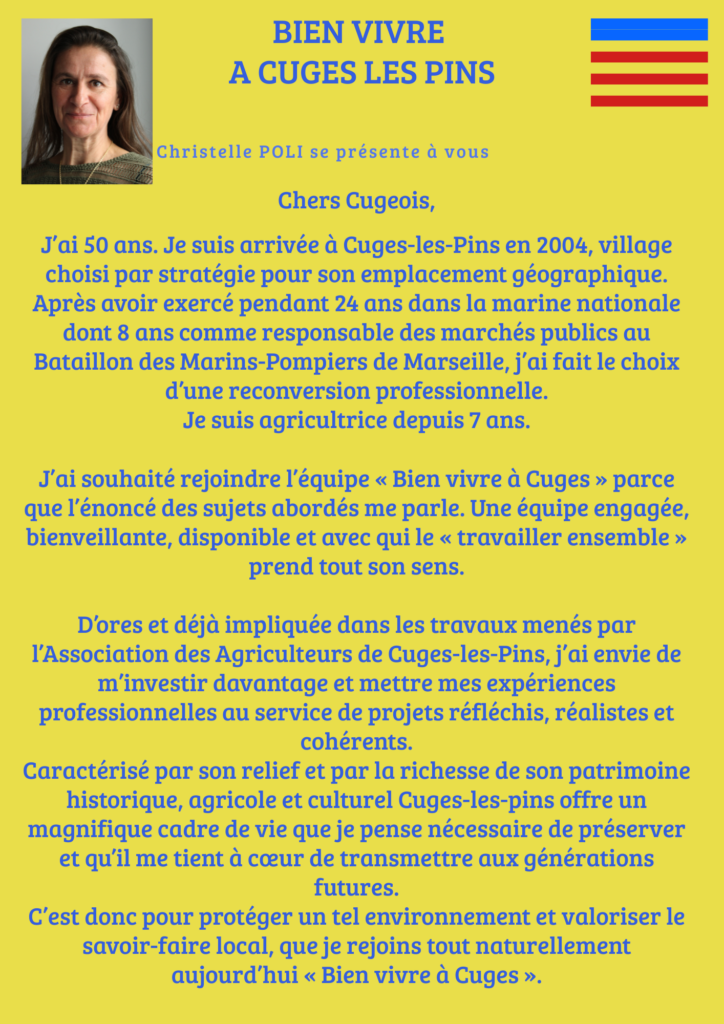 BIEN VIVRE
A CUGES LES PINS

Christelle POLI se présente à vous

Chers Cugeois,

J'ai 50 ans. Je suis arrivée à Cuges-les-Pins en 2004, village choisi par stratégie pour son emplacement géographique. Après avoir exercé pendant 24 ans dans la marine nationale dont 8 ans comme responsable des marchés publics au Bataillon des Marins-Pompiers de Marseille, j'ai fait le choix d'une reconversion professionnelle.
Je suis agricultrice depuis 7 ans.

J'ai souhaité rejoindre l'équipe « Bien vivre à Cuges » parce que l'énoncé des sujets abordés me parle. Une équipe engagée, bienveillante, disponible et avec qui le « travailler ensemble » prend tout son sens.

D'ores et déjà impliquée dans les travaux menés par l'Association des Agriculteurs de Cuges-les-Pins, j'ai envie de m'investir davantage et mettre mes expériences professionnelles au service de projets réfléchis, réalistes et cohérents.
Caractérisé par son relief et par la richesse de son patrimoine historique, agricole et culturel Cuges-les-pins offre un magnifique cadre de vie que je pense nécessaire de préserver et qu'il me tient à cœur de transmettre aux générations futures.
C'est donc pour protéger un tel environnement et valoriser le savoir-faire local, que je rejoins tout naturellement aujourd'hui « Bien vivre à Cuges ».